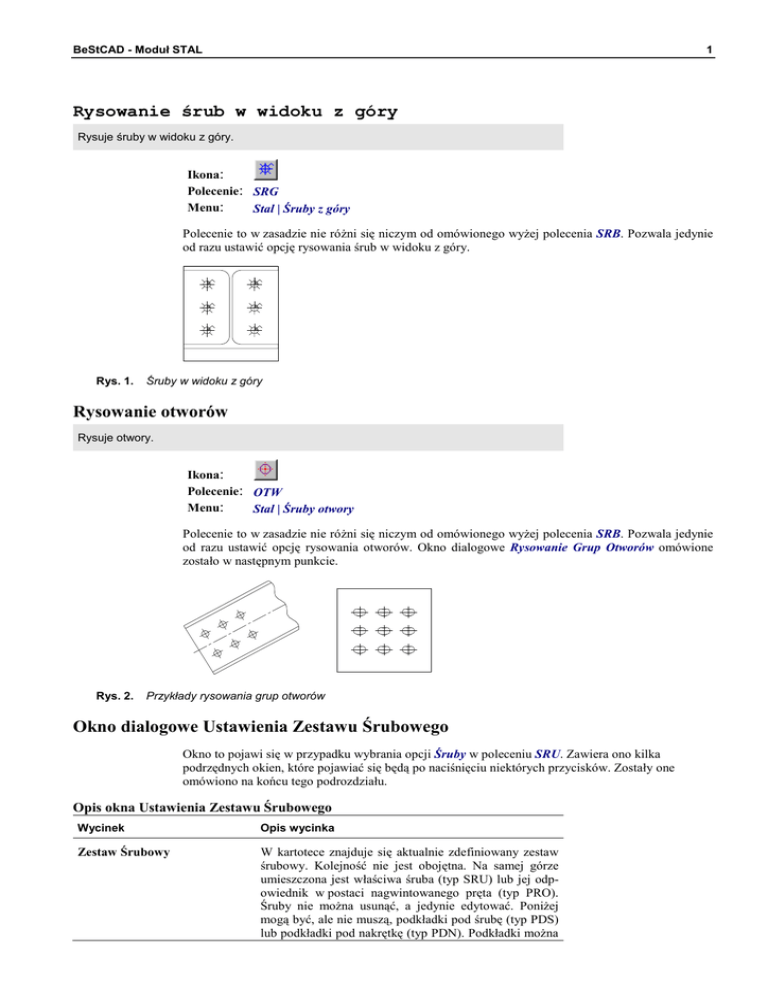 BeStCAD - Moduł STAL

1

Rysowanie śrub w widoku z góry

Rysuje śruby w widoku z góry.

Ikona:
Polecenie: SRG
Menu: Stal | Śruby z góry

Polecenie to w zasadzie nie różni się niczym od omówionego wyżej polecenia SRB. Pozwala jedynie od razu ustawić opcję rysowania śrub w widoku z góry.

Rys. 1. Śruby w widoku z góry

Rysowanie otworów

Rysuje otwory.

Ikona:
Polecenie: OTW
Menu: Stal | Śruby otwory

Polecenie to w zasadzie nie różni się niczym od omówionego wyżej polecenia SRB. Pozwala jedynie od razu ustawić opcję rysowania otworów. Okno dialogowe Rysowanie Grup Otworów omówione zostało w następnym punkcie.

Rys. 2. Przykłady rysowania grup otworów

Okno dialogowe Ustawienia Zestawu Śrubowego

Okno to pojawi się w przypadku wybrania opcji Śruby w poleceniu SRU. Zawiera ono kilka podrzędnych okien, które pojawiać się będą po naciśnięciu niektórych przycisków. Zostały one omówiono na końcu tego podrozdziału.

Opis okna Ustawienia Zestawu Śrubowego

| Wycinek | Opis wycinka |
|---|---|
| Zestaw Śrubowy | W kartotece znajduje się aktualnie zdefiniowany zestaw śrubowy. Kolejność nie jest obojętna. Na samej górze umieszczona jest właściwa śruba (typ SRU) lub jej odpowiednik w postaci nagwintowanego pręta (typ PRO). Śruby nie można usunąć, a jedynie edytować. Poniżej mogą być, ale nie muszą, podkładki pod śrubę (typ PDS) lub podkładki pod nakrętkę (typ PDN). Podkładki można |